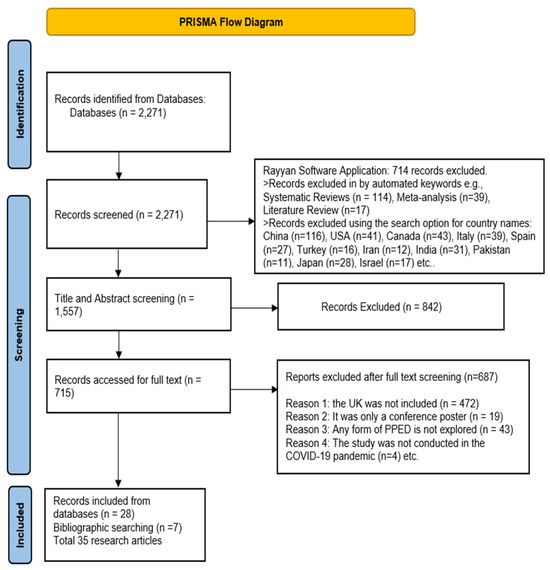 PRISMA Flow Diagram

Identification

Records identified from Databases:
Databases (n = 2,271)

Screening

Records screened (n = 2,271)

Rayyan Software Application: 714 records excluded.
>Records excluded in by automated keywords e.g., Systematic Reviews (n = 114), Meta-analysis (n=39), Literature Review (n=17)
>Records excluded using the search option for country names: China (n=116), USA (n=41), Canada (n=43), Italy (n=39), Spain (n=27), Turkey (n=16), Iran (n=12), India (n=31), Pakistan (n=11), Japan (n=28), Israel (n=17) etc..

Title and Abstract screening (n = 1,557)

Records Excluded (n = 842)

Records accessed for full text (n = 715)

Reports excluded after full text screening (n=687)

Reason 1: the UK was not included (n = 472)
Reason 2: It was only a conference poster (n = 19)
Reason 3: Any form of PPED is not explored (n = 43)
Reason 4: The study was not conducted in the COVID-19 pandemic (n=4) etc.

Included

Records included from databases (n = 28)
Bibliographic searching (n =7)
Total 35 research articles